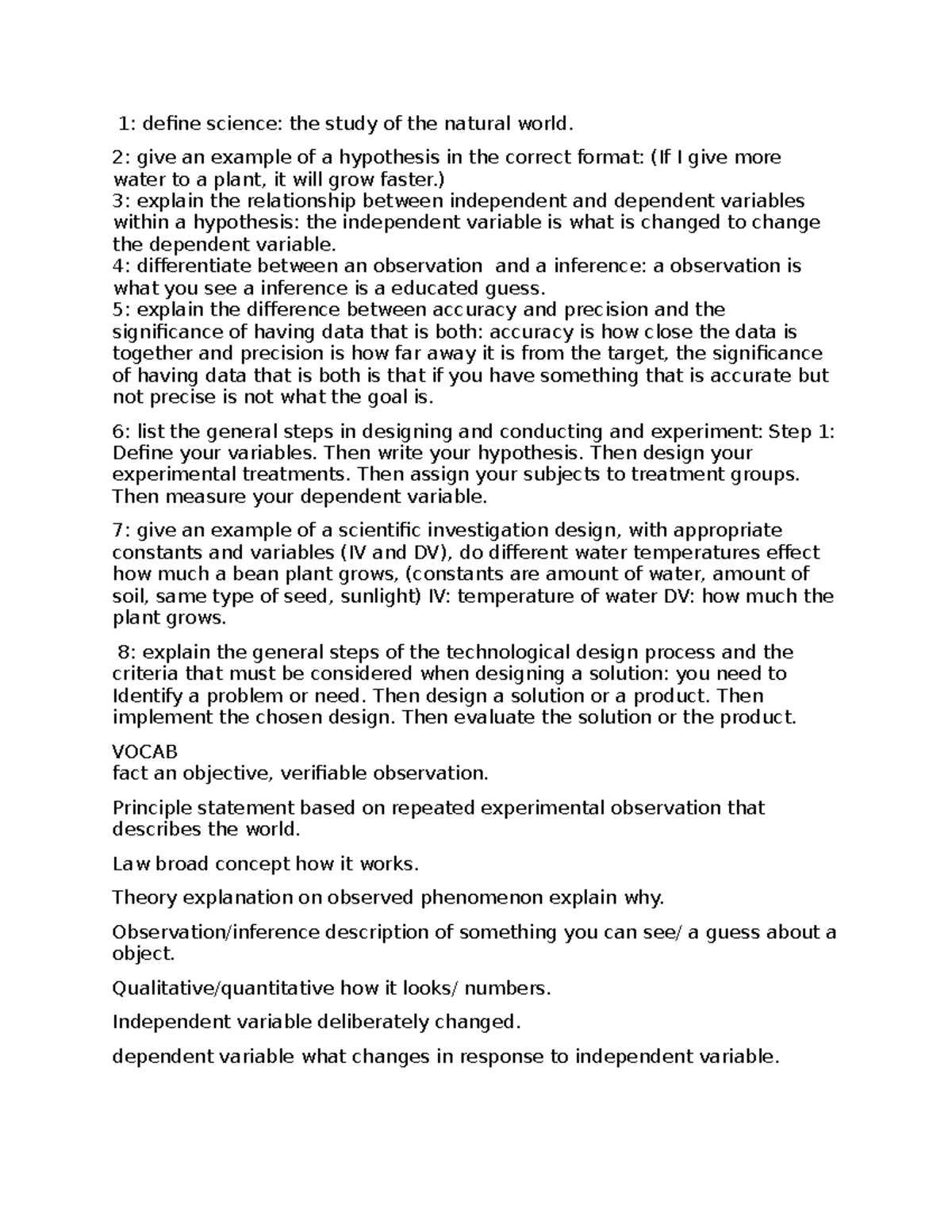 1: define science: the study of the natural world.

2: give an example of a hypothesis in the correct format: (If I give more water to a plant, it will grow faster.)
3: explain the relationship between independent and dependent variables within a hypothesis: the independent variable is what is changed to change the dependent variable.
4: differentiate between an observation and a inference: a observation is what you see a inference is a educated guess.
5: explain the difference between accuracy and precision and the significance of having data that is both: accuracy is how close the data is together and precision is how far away it is from the target, the significance of having data that is both is that if you have something that is accurate but not precise is not what the goal is.

6: list the general steps in designing and conducting and experiment: Step 1: Define your variables. Then write your hypothesis. Then design your experimental treatments. Then assign your subjects to treatment groups. Then measure your dependent variable.

7: give an example of a scientific investigation design, with appropriate constants and variables (IV and DV), do different water temperatures effect how much a bean plant grows, (constants are amount of water, amount of soil, same type of seed, sunlight) IV: temperature of water DV: how much the plant grows.

8: explain the general steps of the technological design process and the criteria that must be considered when designing a solution: you need to Identify a problem or need. Then design a solution or a product. Then implement the chosen design. Then evaluate the solution or the product.

VOCAB
fact an objective, verifiable observation.

Principle statement based on repeated experimental observation that describes the world.

Law broad concept how it works.

Theory explanation on observed phenomenon explain why.

Observation/inference description of something you can see/ a guess about a object.

Qualitative/quantitative how it looks/ numbers.

Independent variable deliberately changed.

dependent variable what changes in response to independent variable.